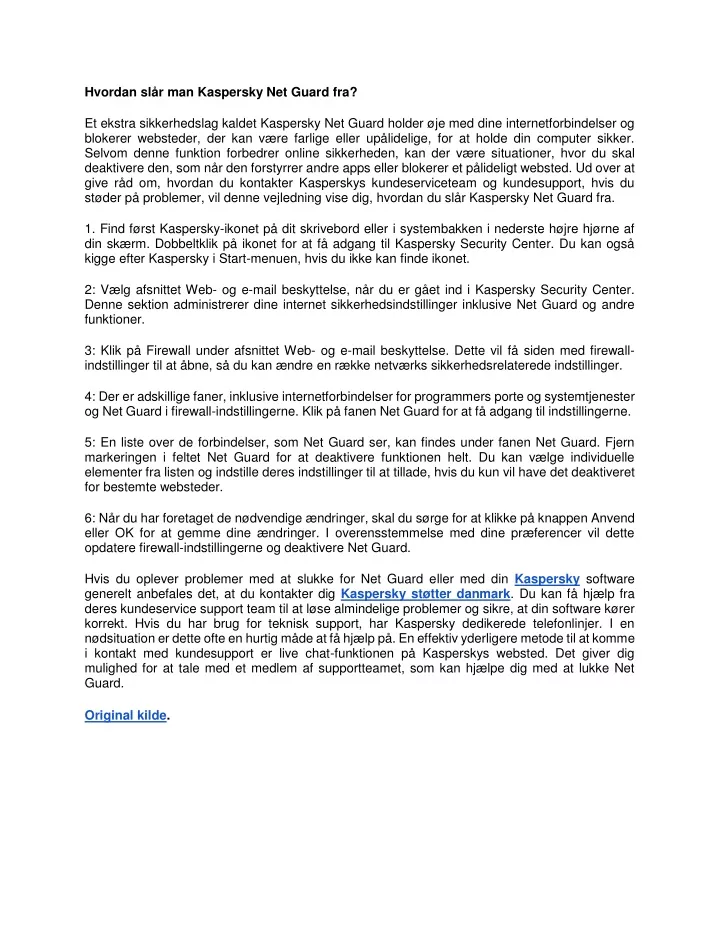 Hvordan slår man Kaspersky Net Guard fra?

Et ekstra sikkerhedslag kaldet Kaspersky Net Guard holder øje med dine internetforbindelser og blokerer websteder, der kan være farlige eller upålidelige, for at holde din computer sikker. Selvom denne funktion forbedrer online sikkerheden, kan der være situationer, hvor du skal deaktivere den, som når den forstyrrer andre apps eller blokerer et pålideligt websted. Ud over at give råd om, hvordan du kontakter Kasperskys kundeserviceteam og kundesupport, hvis du støder på problemer, vil denne vejledning vise dig, hvordan du slår Kaspersky Net Guard fra.

1. Find først Kaspersky-ikonet på dit skrivebord eller i systembakken i nederste højre hjørne af din skærm. Dobbeltklik på ikonet for at få adgang til Kaspersky Security Center. Du kan også kigge efter Kaspersky i Start-menuen, hvis du ikke kan finde ikonet.

2: Vælg afsnittet Web- og e-mail beskyttelse, når du er gået ind i Kaspersky Security Center. Denne sektion administrerer dine internet sikkerhedsindstillinger inklusive Net Guard og andre funktioner.

3: Klik på Firewall under afsnittet Web- og e-mail beskyttelse. Dette vil få siden med firewall-indstillinger til at åbne, så du kan ændre en række netværks sikkerhedsrelaterede indstillinger.

4: Der er adskillige faner, inklusive internetforbindelser for programmers porte og systemtjenester og Net Guard i firewall-indstillingerne. Klik på fanen Net Guard for at få adgang til indstillingerne.

5: En liste over de forbindelser, som Net Guard ser, kan findes under fanen Net Guard. Fjern markeringen i feltet Net Guard for at deaktivere funktionen helt. Du kan vælge individuelle elementer fra listen og indstille deres indstillinger til at tillade, hvis du kun vil have det deaktiveret for bestemte websteder.

6: Når du har foretaget de nødvendige ændringer, skal du sørge for at klikke på knappen Anvend eller OK for at gemme dine ændringer. I overensstemmelse med dine præferencer vil dette opdatere firewall-indstillingerne og deaktivere Net Guard.

Hvis du oplever problemer med at slukke for Net Guard eller med din Kaspersky software generelt anbefales det, at du kontakter dig Kaspersky støtter danmark. Du kan få hjælp fra deres kundeservice support team til at løse almindelige problemer og sikre, at din software kører korrekt. Hvis du har brug for teknisk support, har Kaspersky dedikerede telefonlinjer. I en nødsituation er dette ofte en hurtig måde at få hjælp på. En effektiv yderligere metode til at komme i kontakt med kundesupport er live chat-funktionen på Kasperskys websted. Det giver dig mulighed for at tale med et medlem af supportteamet, som kan hjælpe dig med at lukke Net Guard.

Original kilde.